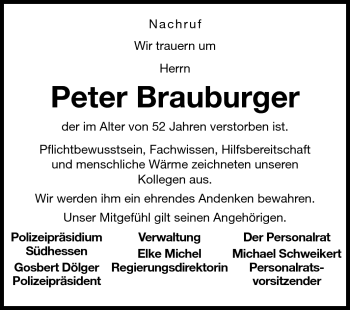 Nachruf

Wir trauern um

Herrn

Peter Brauburger

der im Alter von 52 Jahren verstorben ist.

Pflichtbewusstsein, Fachwissen, Hilfsbereitschaft und menschliche Wärme zeichneten unseren Kollegen aus.

Wir werden ihm ein ehrendes Andenken bewahren.

Unser Mitgefühl gilt seinen Angehörigen.

Polizeipräsidium Südhessen
Gosbert Dölger
Polizeipräsident

Verwaltung
Elke Michel
Regierungsdirektorin

Der Personalrat
Michael Schweikert
Personalratsvorsitzender